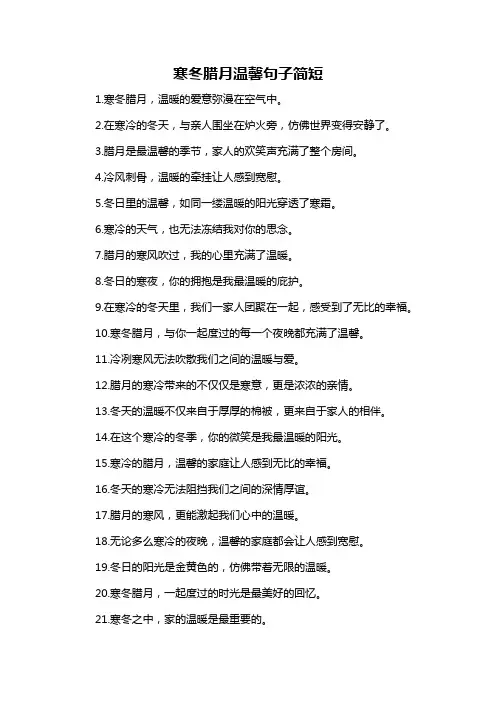 寒冬腊月温馨句子简短

1.寒冬腊月，温暖的爱意弥漫在空气中。

2.在寒冷的冬天，与亲人围坐在炉火旁，仿佛世界变得安静了。

3.腊月是最温馨的季节，家人的欢笑声充满了整个房间。

4.冷风刺骨，温暖的牵挂让人感到宽慰。

5.冬日里的温馨，如同一缕温暖的阳光穿透了寒霜。

6.寒冷的天气，也无法冻结我对你的思念。

7.腊月的寒风吹过，我的心里充满了温暖。

8.冬日的寒夜，你的拥抱是我最温暖的庇护。

9.在寒冷的冬天里，我们一家人团聚在一起，感受到了无比的幸福。

10.寒冬腊月，与你一起度过的每一个夜晚都充满了温馨。

11.冷冽寒风无法吹散我们之间的温暖与爱。

12.腊月的寒冷带来的不仅仅是寒意，更是浓浓的亲情。

13.冬天的温暖不仅来自于厚厚的棉被，更来自于家人的相伴。

14.在这个寒冷的冬季，你的微笑是我最温暖的阳光。

15.寒冷的腊月，温馨的家庭让人感到无比的幸福。

16.冬天的寒冷无法阻挡我们之间的深情厚谊。

17.腊月的寒风，更能激起我们心中的温暖。

18.无论多么寒冷的夜晚，温馨的家庭都会让人感到宽慰。

19.冬日的阳光是金黄色的，仿佛带着无限的温暖。

20.寒冬腊月，一起度过的时光是最美好的回忆。

21.寒冬之中，家的温暖是最重要的。